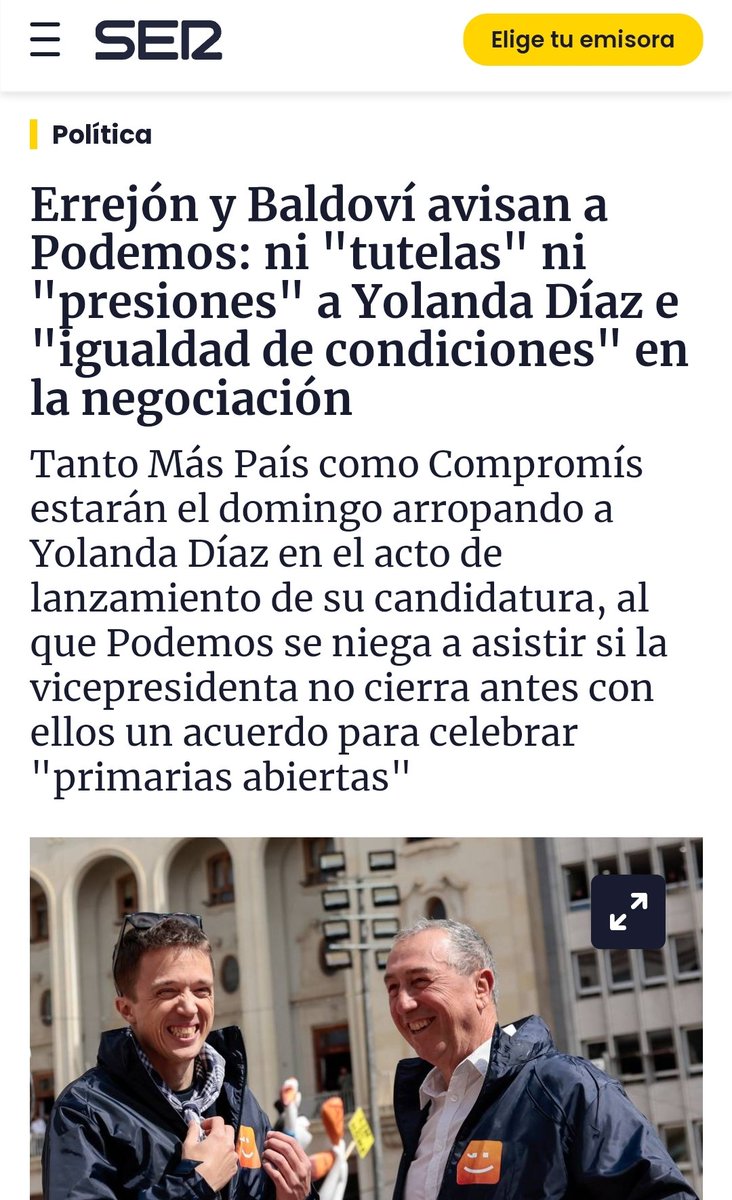 SER

Elige tu emisora

Política

Errejón y Baldoví avisan a Podemos: ni "tutelas" ni "presiones" a Yolanda Díaz e "igualdad de condiciones" en la negociación

Tanto Más País como Compromís estarán el domingo arropando a Yolanda Díaz en el acto de lanzamiento de su candidatura, al que Podemos se niega a asistir si la vicepresidenta no cierra antes con ellos un acuerdo para celebrar "primarias abiertas"